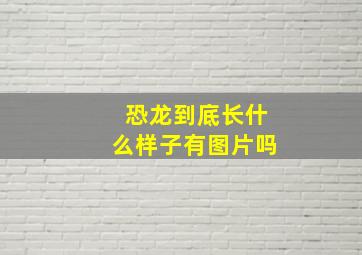 恐龙到底长什么样子有图片吗